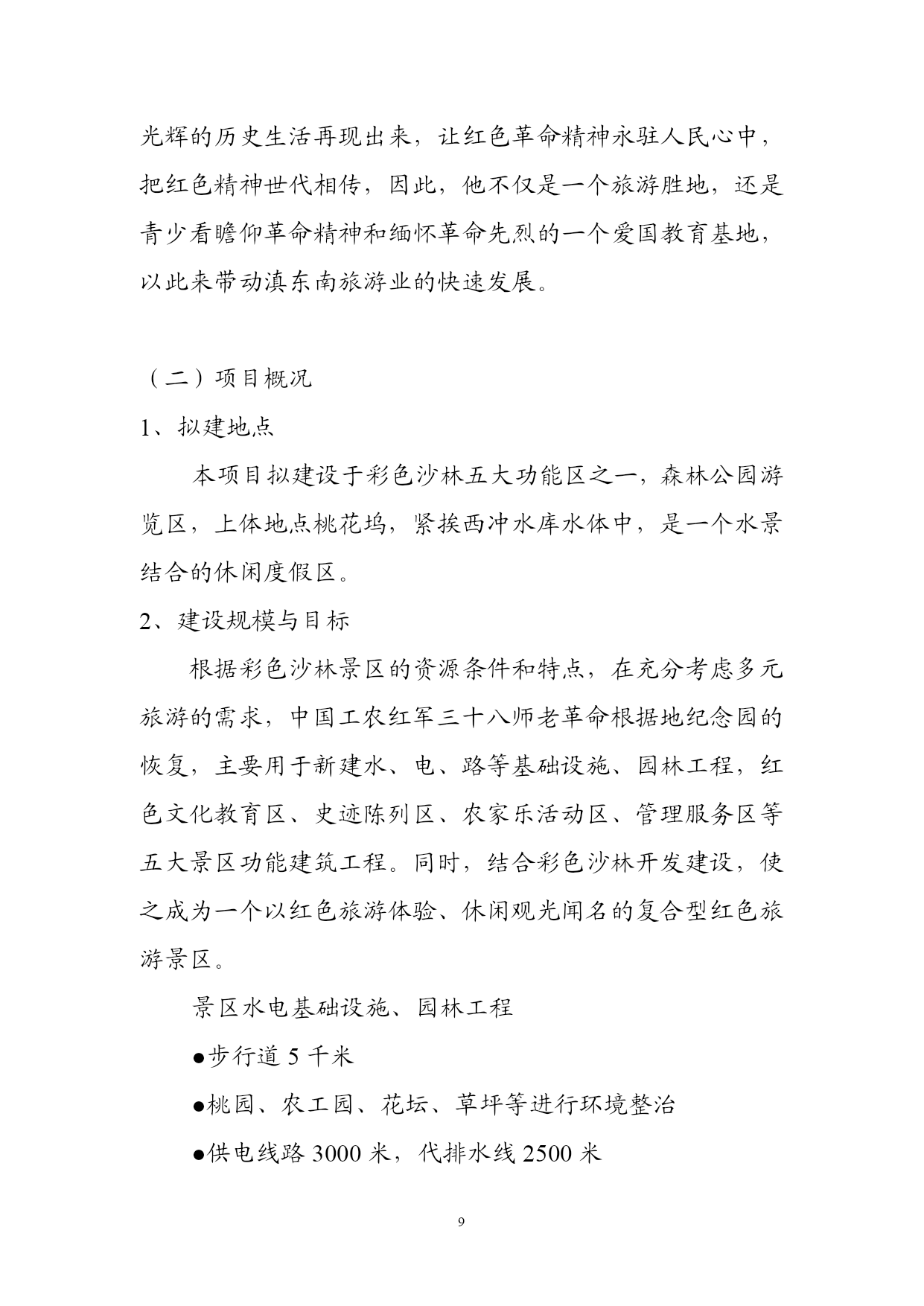 光辉的历史生活再现出来，让红色革命精神永驻人民心中，把红色精神世代相传，因此，他不仅是一个旅游胜地，还是青少看瞻仰革命精神和缅怀革命先烈的一个爱国教育基地，以此来带动滇东南旅游业的快速发展。

（二）项目概况

1、拟建地点

本项目拟建设于彩色沙林五大功能区之一，森林公园游览区，上体地点桃花坞，紧挨西冲水库水体中，是一个水景结合的休闲度假区。

2、建设规模与目标

根据彩色沙林景区的资源条件和特点，在充分考虑多元旅游的需求，中国工农红军三十八师老革命根据地纪念园的恢复，主要用于新建水、电、路等基础设施、园林工程，红色文化教育区、史迹陈列区、农家乐活动区、管理服务区等五大景区功能建筑工程。同时，结合彩色沙林开发建设，使之成为一个以红色旅游体验、休闲观光闻名的复合型红色旅游景区。

景区水电基础设施、园林工程

●步行道 5 千米

●桃园、农工园、花坛、草坪等进行环境整治

●供电线路 3000 米，代排水线 2500 米

9